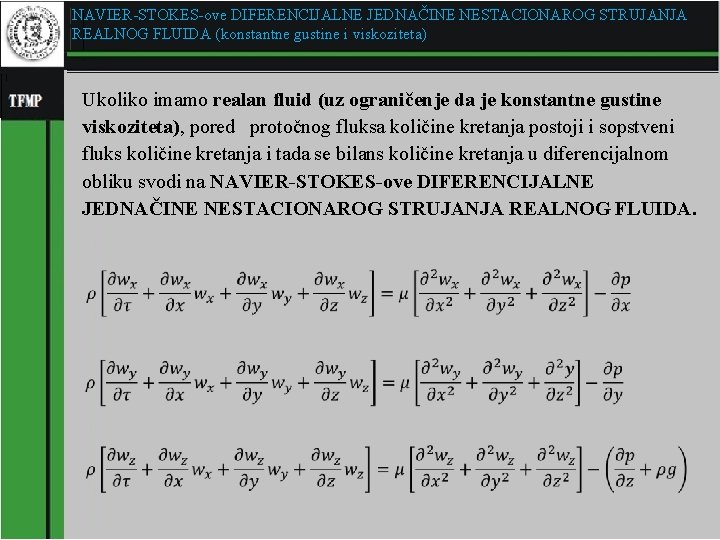 NAVIER-STOKES-ove DIFERENCIJALNE JEDNAČINE NESTACIONAROG STRUJANJA REALNOG FLUIDA (konstantne gustine i viskoziteta)

TFMP

Ukoliko imamo **realan fluid (uz ograničenje da je konstantne gustine viskoziteta)**, pored protočnog fluksa količine kretanja postoji i sopstveni fluks količine kretanja i tada se bilans količine kretanja u diferencijalnom obliku svodi na **NAVIER-STOKES-ove DIFERENCIJALNE JEDNAČINE NESTACIONAROG STRUJANJA REALNOG FLUIDA.**

$\rho\left[\frac{\partial w_x}{\partial \tau}+\frac{\partial w_x}{\partial x}w_x+\frac{\partial w_x}{\partial y}w_y+\frac{\partial w_x}{\partial z}w_z\right]=\mu\left[\frac{\partial^2 w_x}{\partial x^2}+\frac{\partial^2 w_x}{\partial y^2}+\frac{\partial^2 w_x}{\partial z^2}\right]-\frac{\partial p}{\partial x}$

$\rho\left[\frac{\partial w_y}{\partial \tau}+\frac{\partial w_y}{\partial x}w_x+\frac{\partial w_y}{\partial y}w_y+\frac{\partial w_y}{\partial z}w_z\right]=\mu\left[\frac{\partial^2 w_y}{\partial x^2}+\frac{\partial^2 w_y}{\partial y^2}+\frac{\partial^2 y}{\partial z^2}\right]-\frac{\partial p}{\partial y}$

$\rho\left[\frac{\partial w_z}{\partial \tau}+\frac{\partial w_z}{\partial x}w_x+\frac{\partial w_z}{\partial y}w_y+\frac{\partial w_z}{\partial z}w_z\right]=\mu\left[\frac{\partial^2 w_z}{\partial x^2}+\frac{\partial^2 w_z}{\partial y^2}+\frac{\partial^2 w_z}{\partial z^2}\right]-\left(\frac{\partial p}{\partial z}+\rho g\right)$